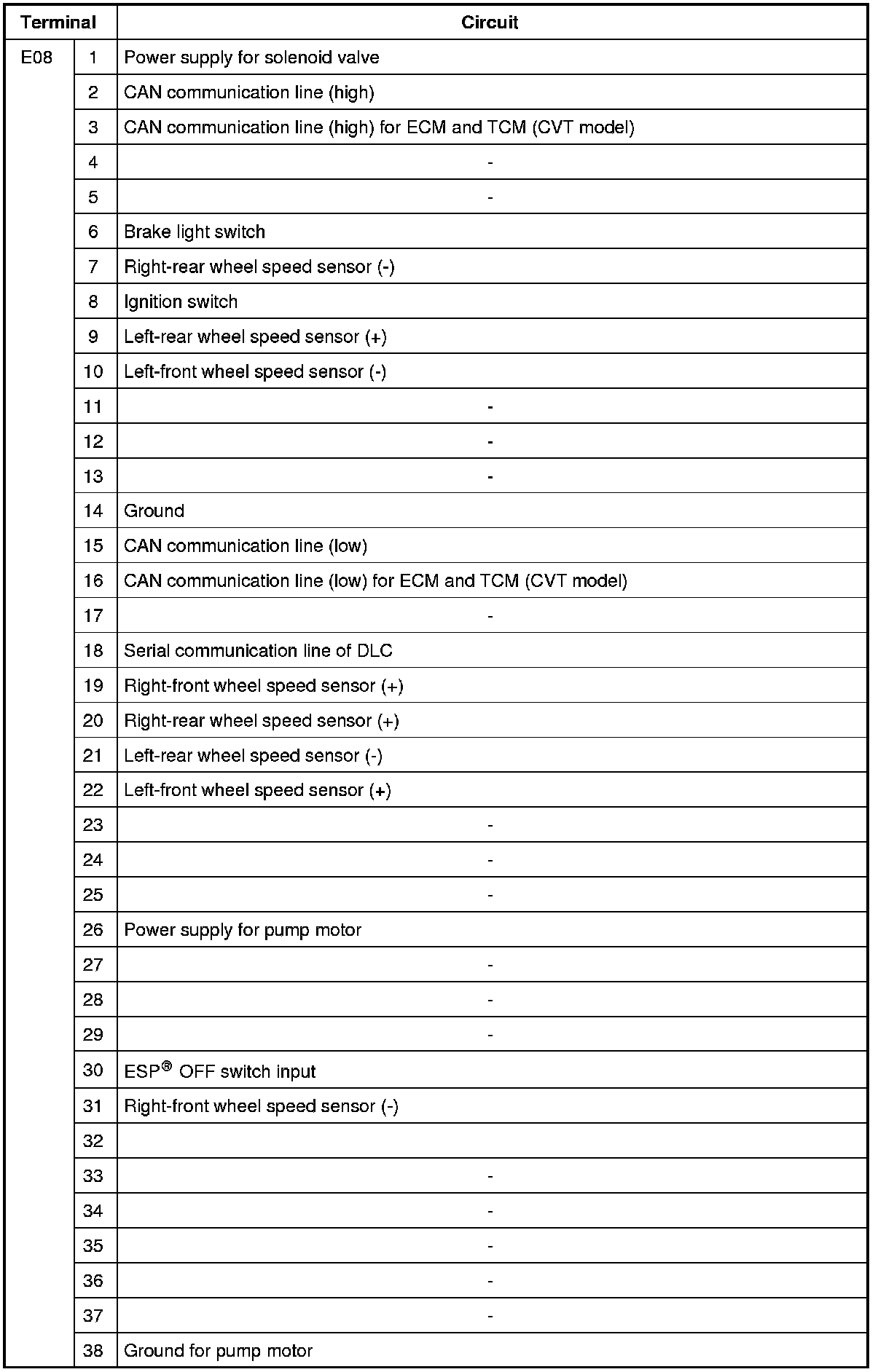 | Terminal | | Circuit |
|---|---|---|
| E08 | 1 | Power supply for solenoid valve |
| | 2 | CAN communication line (high) |
| | 3 | CAN communication line (high) for ECM and TCM (CVT model) |
| | 4 | - |
| | 5 | - |
| | 6 | Brake light switch |
| | 7 | Right-rear wheel speed sensor (-) |
| | 8 | Ignition switch |
| | 9 | Left-rear wheel speed sensor (+) |
| | 10 | Left-front wheel speed sensor (-) |
| | 11 | - |
| | 12 | - |
| | 13 | - |
| | 14 | Ground |
| | 15 | CAN communication line (low) |
| | 16 | CAN communication line (low) for ECM and TCM (CVT model) |
| | 17 | - |
| | 18 | Serial communication line of DLC |
| | 19 | Right-front wheel speed sensor (+) |
| | 20 | Right-rear wheel speed sensor (+) |
| | 21 | Left-rear wheel speed sensor (-) |
| | 22 | Left-front wheel speed sensor (+) |
| | 23 | - |
| | 24 | - |
| | 25 | - |
| | 26 | Power supply for pump motor |
| | 27 | - |
| | 28 | - |
| | 29 | - |
| | 30 | ESP® OFF switch input |
| | 31 | Right-front wheel speed sensor (-) |
| | 32 | |
| | 33 | - |
| | 34 | - |
| | 35 | - |
| | 36 | - |
| | 37 | - |
| | 38 | Ground for pump motor |